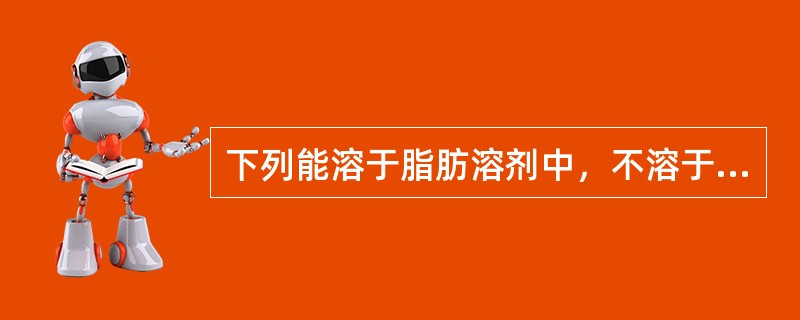 下列能溶于脂肪溶剂中，不溶于...